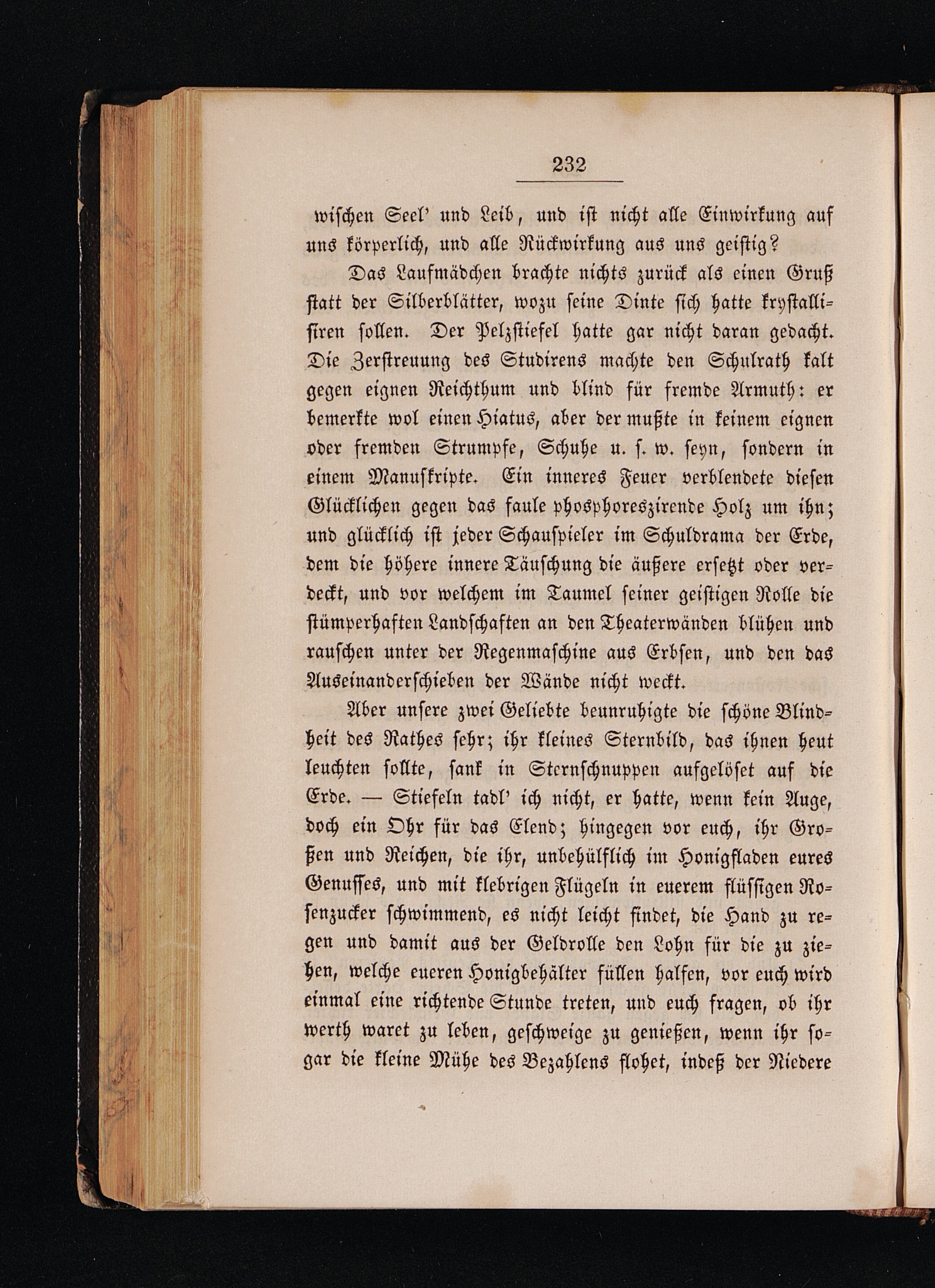 232

wischen Seel' und Leib, und ist nicht alle Einwirkung auf uns körperlich, und alle Rückwirkung aus uns geistig?

Das Laufmädchen brachte nichts zurück als einen Gruß statt der Silberblätter, wozu seine Dinte sich hatte krystallisiren sollen. Der Pelzstiefel hatte gar nicht daran gedacht. Die Zerstreuung des Studirens machte den Schulrath kalt gegen eignen Reichthum und blind für fremde Armuth: er bemerkte wol einen Hiatus, aber der mußte in keinem eignen oder fremden Strumpfe, Schuhe u. s. w. seyn, sondern in einem Manuskripte. Ein inneres Feuer verblendete diesen Glücklichen gegen das faule phosphoreszirende Holz um ihn; und glücklich ist jeder Schauspieler im Schuldrama der Erde, dem die höhere innere Täuschung die äußere ersetzt oder verdeckt, und vor welchem im Taumel seiner geistigen Rolle die stümperhaften Landschaften an den Theaterwänden blühen und rauschen unter der Regenmaschine aus Erbsen, und den das Auseinanderschieben der Wände nicht weckt.

Aber unsere zwei Geliebte beunruhigte die schöne Blindheit des Rathes sehr; ihr kleines Sternbild, das ihnen heut leuchten sollte, sank in Sternschnuppen aufgelöset auf die Erde. — Stiefeln tadl' ich nicht, er hatte, wenn kein Auge, doch ein Ohr für das Elend; hingegen vor euch, ihr Großen und Reichen, die ihr, unbehülflich im Honigfladen eures Genusses, und mit klebrigen Flügeln in euerem flüssigen Rosenzucker schwimmend, es nicht leicht findet, die Hand zu regen und damit aus der Geldrolle den Lohn für die zu ziehen, welche eueren Honigbehälter füllen halfen, vor euch wird einmal eine richtende Stunde treten, und euch fragen, ob ihr werth waret zu leben, geschweige zu genießen, wenn ihr sogar die kleine Mühe des Bezahlens flohet, indeß der Niedere